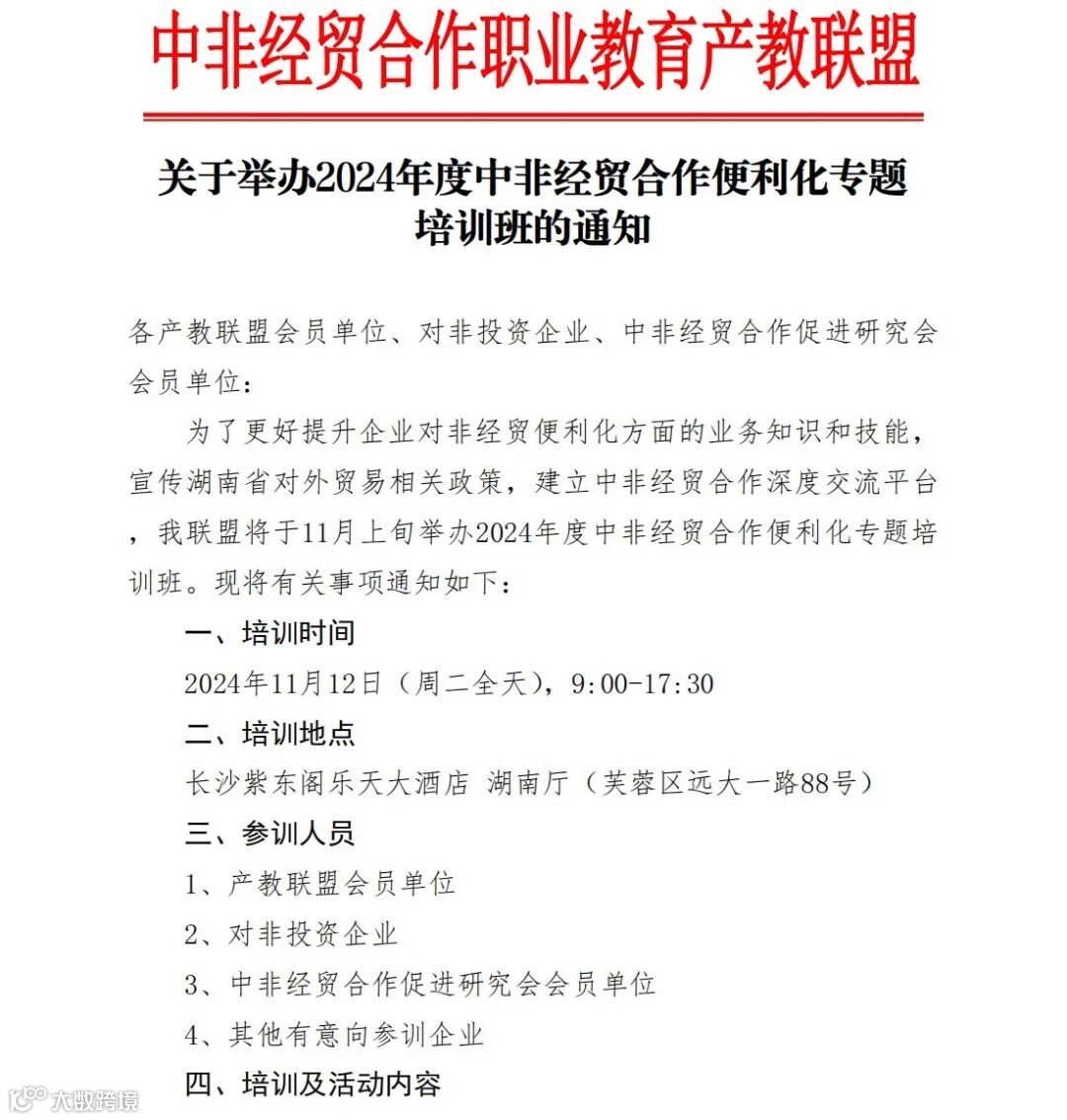 中非经贸合作职业教育产教联盟

关于举办2024年度中非经贸合作便利化专题培训班的通知

各产教联盟会员单位、对非投资企业、中非经贸合作促进研究会会员单位：

为了更好提升企业对非经贸便利化方面的业务知识和技能，宣传湖南省对外贸易相关政策，建立中非经贸合作深度交流平台，我联盟将于11月上旬举办2024年度中非经贸合作便利化专题培训班。现将有关事项通知如下：

一、培训时间

2024年11月12日（周二全天），9:00-17:30

二、培训地点

长沙紫东阁乐天大酒店 湖南厅（芙蓉区远大一路88号）

三、参训人员

1、产教联盟会员单位

2、对非投资企业

3、中非经贸合作促进研究会会员单位

4、其他有意向参训企业

四、培训及活动内容

大数跨境